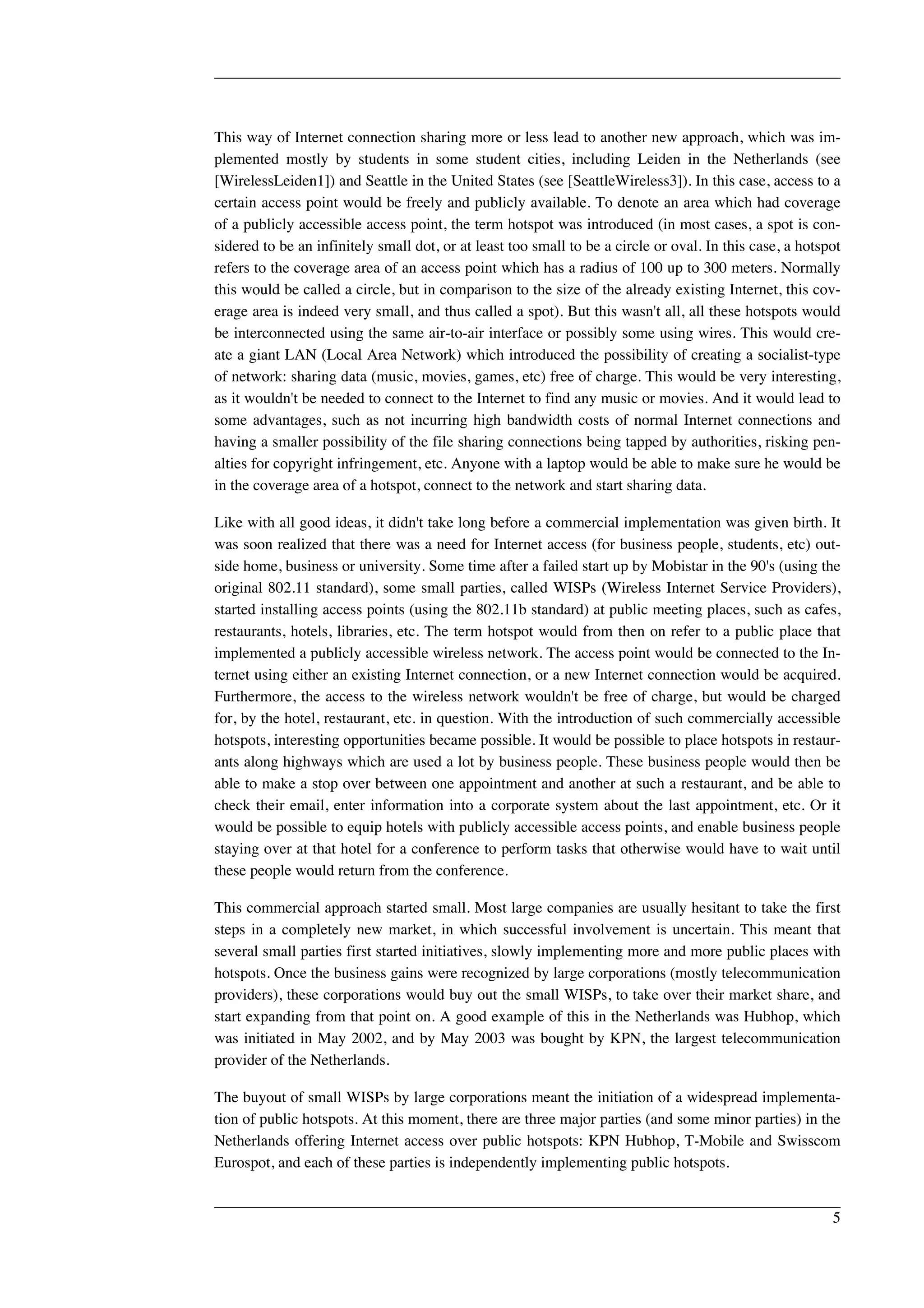 This way of Internet connection sharing more or less lead to another new approach, which was implemented mostly by students in some student cities, including Leiden in the Netherlands (see [WirelessLeiden1]) and Seattle in the United States (see [SeattleWireless3]). In this case, access to a certain access point would be freely and publicly available. To denote an area which had coverage of a publicly accessible access point, the term hotspot was introduced (in most cases, a spot is considered to be an infinitely small dot, or at least too small to be a circle or oval. In this case, a hotspot refers to the coverage area of an access point which has a radius of 100 up to 300 meters. Normally this would be called a circle, but in comparison to the size of the already existing Internet, this coverage area is indeed very small, and thus called a spot). But this wasn't all, all these hotspots would be interconnected using the same air-to-air interface or possibly some using wires. This would create a giant LAN (Local Area Network) which introduced the possibility of creating a socialist-type of network: sharing data (music, movies, games, etc) free of charge. This would be very interesting, as it wouldn't be needed to connect to the Internet to find any music or movies. And it would lead to some advantages, such as not incurring high bandwidth costs of normal Internet connections and having a smaller possibility of the file sharing connections being tapped by authorities, risking penalties for copyright infringement, etc. Anyone with a laptop would be able to make sure he would be in the coverage area of a hotspot, connect to the network and start sharing data.

Like with all good ideas, it didn't take long before a commercial implementation was given birth. It was soon realized that there was a need for Internet access (for business people, students, etc) outside home, business or university. Some time after a failed start up by Mobistar in the 90's (using the original 802.11 standard), some small parties, called WISPs (Wireless Internet Service Providers), started installing access points (using the 802.11b standard) at public meeting places, such as cafes, restaurants, hotels, libraries, etc. The term hotspot would from then on refer to a public place that implemented a publicly accessible wireless network. The access point would be connected to the Internet using either an existing Internet connection, or a new Internet connection would be acquired. Furthermore, the access to the wireless network wouldn't be free of charge, but would be charged for, by the hotel, restaurant, etc. in question. With the introduction of such commercially accessible hotspots, interesting opportunities became possible. It would be possible to place hotspots in restaurants along highways which are used a lot by business people. These business people would then be able to make a stop over between one appointment and another at such a restaurant, and be able to check their email, enter information into a corporate system about the last appointment, etc. Or it would be possible to equip hotels with publicly accessible access points, and enable business people staying over at that hotel for a conference to perform tasks that otherwise would have to wait until these people would return from the conference.

This commercial approach started small. Most large companies are usually hesitant to take the first steps in a completely new market, in which successful involvement is uncertain. This meant that several small parties first started initiatives, slowly implementing more and more public places with hotspots. Once the business gains were recognized by large corporations (mostly telecommunication providers), these corporations would buy out the small WISPs, to take over their market share, and start expanding from that point on. A good example of this in the Netherlands was Hubhop, which was initiated in May 2002, and by May 2003 was bought by KPN, the largest telecommunication provider of the Netherlands.

The buyout of small WISPs by large corporations meant the initiation of a widespread implementation of public hotspots. At this moment, there are three major parties (and some minor parties) in the Netherlands offering Internet access over public hotspots: KPN Hubhop, T-Mobile and Swisscom Eurospot, and each of these parties is independently implementing public hotspots.

5